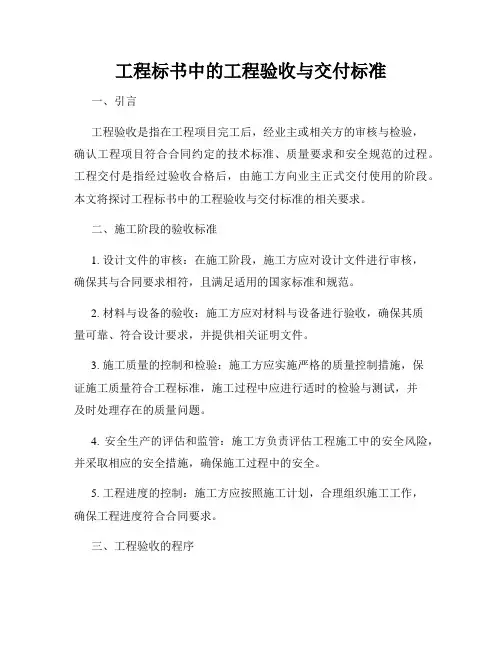 工程标书中的工程验收与交付标准

一、引言

工程验收是指在工程项目完工后，经业主或相关方的审核与检验，确认工程项目符合合同约定的技术标准、质量要求和安全规范的过程。工程交付是指经过验收合格后，由施工方向业主正式交付使用的阶段。本文将探讨工程标书中的工程验收与交付标准的相关要求。

二、施工阶段的验收标准

1. 设计文件的审核：在施工阶段，施工方应对设计文件进行审核，确保其与合同要求相符，且满足适用的国家标准和规范。

2. 材料与设备的验收：施工方应对材料与设备进行验收，确保其质量可靠、符合设计要求，并提供相关证明文件。

3. 施工质量的控制和检验：施工方应实施严格的质量控制措施，保证施工质量符合工程标准，施工过程中应进行适时的检验与测试，并及时处理存在的质量问题。

4. 安全生产的评估和监管：施工方负责评估工程施工中的安全风险，并采取相应的安全措施，确保施工过程中的安全。

5. 工程进度的控制：施工方应按照施工计划，合理组织施工工作，确保工程进度符合合同要求。

三、工程验收的程序